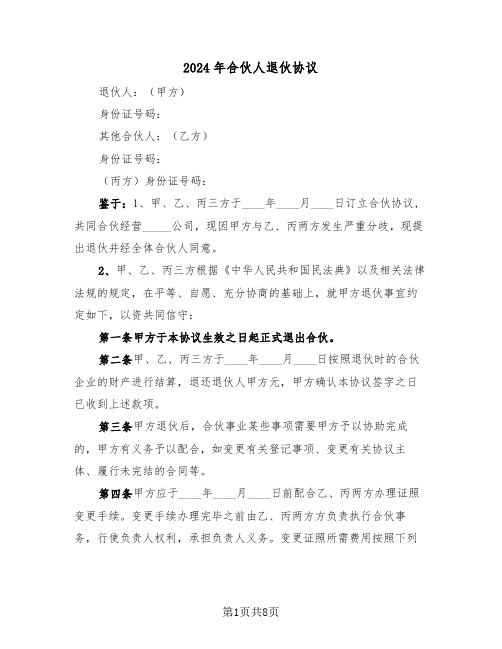 2024年合伙人退伙协议

退伙人：（甲方）

身份证号码：

其他合伙人：（乙方）

身份证号码：

（丙方）身份证号码：

鉴于：1、甲、乙、丙三方于____年____月____日订立合伙协议，共同合伙经营_____公司，现因甲方与乙、丙两方发生严重分歧，现提出退伙并经全体合伙人同意。

2、甲、乙、丙三方根据《中华人民共和国民法典》以及相关法律法规的规定，在平等、自愿、充分协商的基础上，就甲方退伙事宜约定如下，以资共同信守：

第一条甲方于本协议生效之日起正式退出合伙。

第二条甲、乙、丙三方于____年____月____日按照退伙时的合伙企业的财产进行结算，退还退伙人甲方元，甲方确认本协议签字之日已收到上述款项。

第三条甲方退伙后，合伙事业某些事项需要甲方予以协助完成的，甲方有义务予以配合，如变更有关登记事项、变更有关协议主体、履行未完结的合同等。

第四条甲方应于____年____月____日前配合乙、丙两方办理证照变更手续。变更手续办理完毕之前由乙、丙两方方负责执行合伙事务，行使负责人权利，承担负责人义务。变更证照所需费用按照下列

第1页共8页